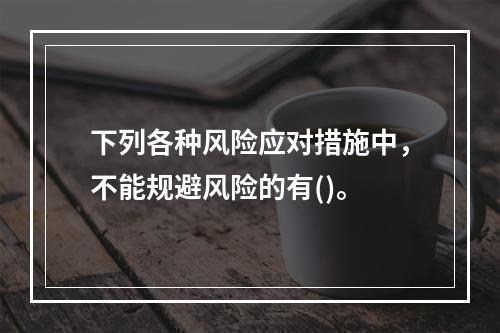 下列各种风险应对措施中，不能规避风险的有()。